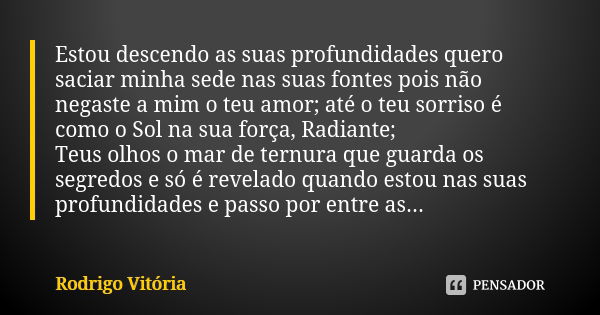 Estou descendo as suas profundidades quero saciar minha sede nas suas fontes pois não negaste a mim o teu amor; até o teu sorriso é como o Sol na sua força, Radiante;
Teus olhos o mar de ternura que guarda os segredos e só é revelado quando estou nas suas profundidades e passo por entre as...

Rodrigo Vitória

PENSADOR